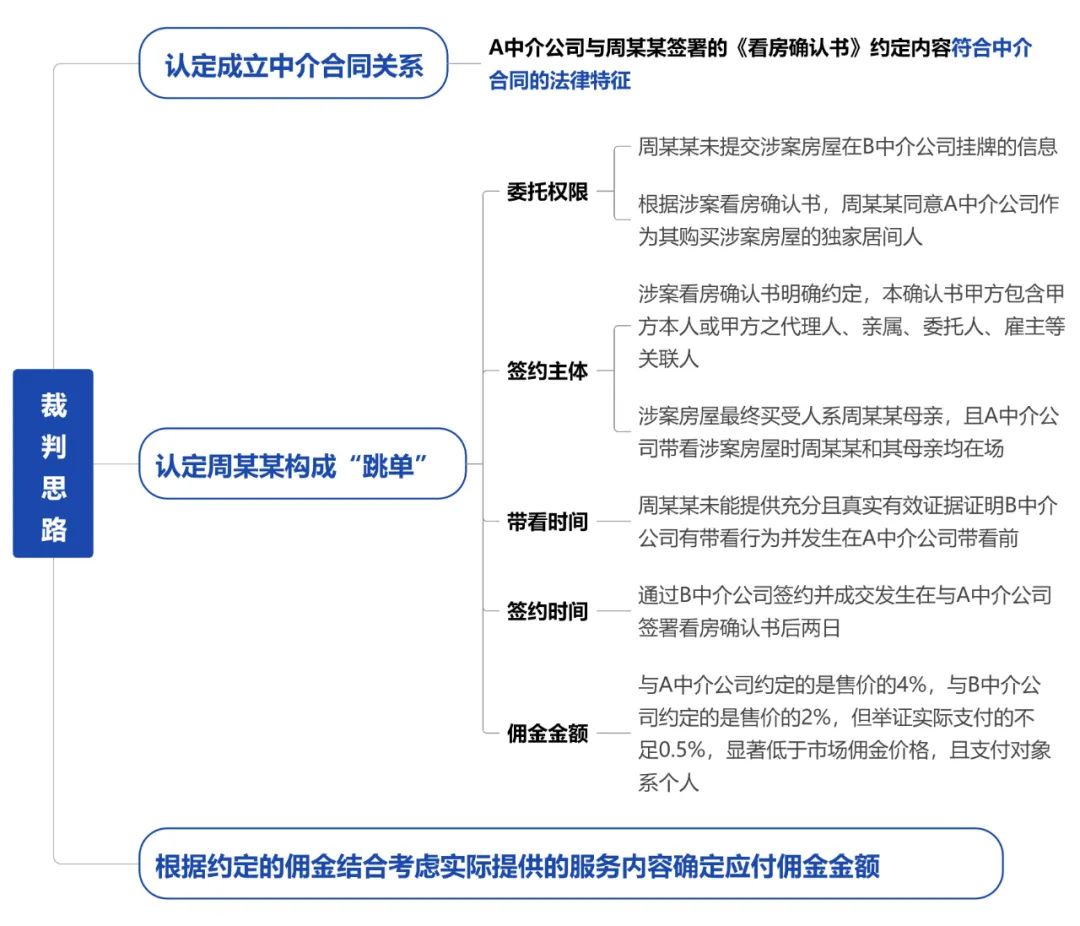 裁判思路

认定成立中介合同关系

A中介公司与周某某签署的《看房确认书》约定内容符合中介合同的法律特征

认定周某某构成“跳单”

委托权限

周某某未提交涉案房屋在B中介公司挂牌的信息

根据涉案看房确认书，周某某同意A中介公司作为其购买涉案房屋的独家居间人

签约主体

涉案看房确认书明确约定，本确认书甲方包含甲方本人或甲方之代理人、亲属、委托人、雇主等关联人

涉案房屋最终买受人系周某某母亲，且A中介公司带看涉案房屋时周某某和其母亲均在场

带看时间

周某某未能提供充分且真实有效证据证明B中介公司有带看行为并发生在A中介公司带看前

签约时间

通过B中介公司签约并成交发生在与A中介公司签署看房确认书后两日

佣金金额

与A中介公司约定的是售价的4%，与B中介公司约定的是售价的2%，但举证实际支付的不足0.5%，显著低于市场佣金价格，且支付对象系个人

根据约定的佣金结合考虑实际提供的服务内容确定应付佣金金额